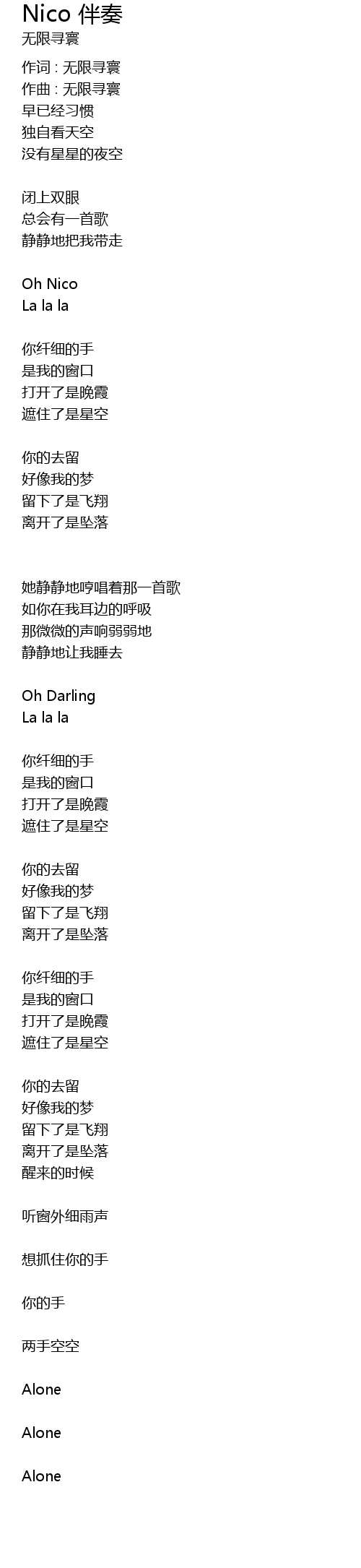 Nico 伴奏
无限寻寰

作词 : 无限寻寰
作曲 : 无限寻寰
早已经习惯
独自看天空
没有星星的夜空

闭上双眼
总会有一首歌
静静地把我带走

Oh Nico
La la la

你纤细的手
是我的窗口
打开了是晚霞
遮住了是星空

你的去留
好像我的梦
留下了是飞翔
离开了是坠落

她静静地哼唱着那一首歌
如你在我耳边的呼吸
那微微的声响弱弱地
静静地让我睡去

Oh Darling
La la la

你纤细的手
是我的窗口
打开了是晚霞
遮住了是星空

你的去留
好像我的梦
留下了是飞翔
离开了是坠落

你纤细的手
是我的窗口
打开了是晚霞
遮住了是星空

你的去留
好像我的梦
留下了是飞翔
离开了是坠落
醒来的时候

听窗外细雨声

想抓住你的手

你的手

两手空空

Alone

Alone

Alone